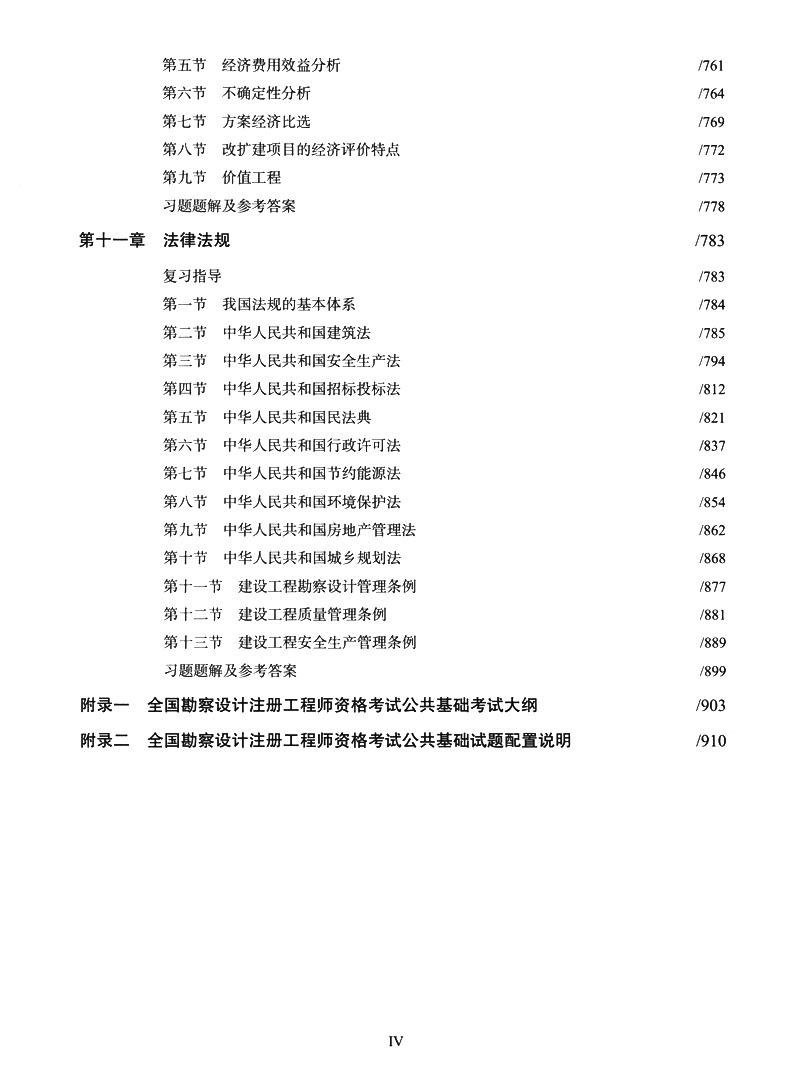 第五节　经济费用效益分析 /761
第六节　不确定性分析 /764
第七节　方案经济比选 /769
第八节　改扩建项目的经济评价特点 /772
第九节　价值工程 /773
习题题解及参考答案 /778

第十一章　法律法规 /783

复习指导 /783
第一节　我国法规的基本体系 /784
第二节　中华人民共和国建筑法 /785
第三节　中华人民共和国安全生产法 /794
第四节　中华人民共和国招标投标法 /812
第五节　中华人民共和国民法典 /821
第六节　中华人民共和国行政许可法 /837
第七节　中华人民共和国节约能源法 /846
第八节　中华人民共和国环境保护法 /854
第九节　中华人民共和国房地产管理法 /862
第十节　中华人民共和国城乡规划法 /868
第十一节　建设工程勘察设计管理条例 /877
第十二节　建设工程质量管理条例 /881
第十三节　建设工程安全生产管理条例 /889
习题题解及参考答案 /899

附录一　全国勘察设计注册工程师资格考试公共基础考试大纲 /903

附录二　全国勘察设计注册工程师资格考试公共基础试题配置说明 /910

IV